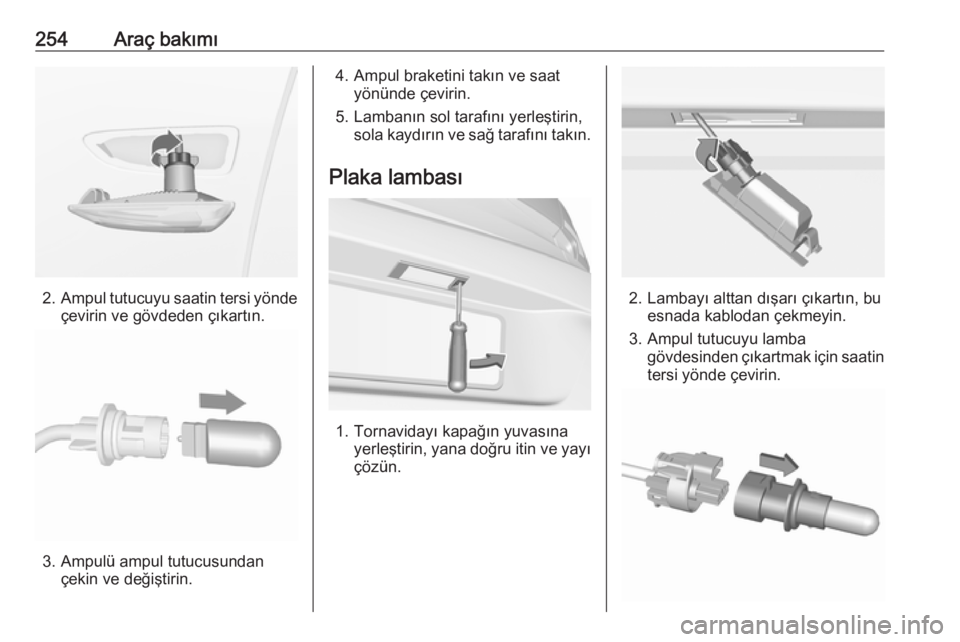 254 Araç bakımı

2. Ampul tutucuyu saatin tersi yönde çevirin ve gövdeden çıkartın.

3. Ampulü ampul tutucusundan çekin ve değiştirin.

4. Ampul braketini takın ve saat yönünde çevirin.

5. Lambanın sol tarafını yerleştirin, sola kaydırın ve sağ tarafını takın.

Plaka lambası

1. Tornavidayı kapağın yuvasına yerleştirin, yana doğru itin ve yayı çözün.

2. Lambayı alttan dışarı çıkartın, bu esnada kablodan çekmeyin.

3. Ampul tutucuyu lamba gövdesinden çıkartmak için saatin tersi yönde çevirin.

carmanualsonline.info